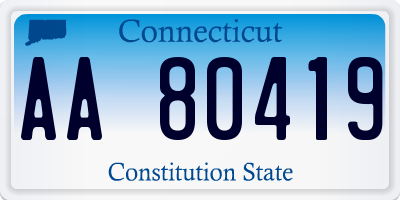 Connecticut

AA 80419

Constitution State